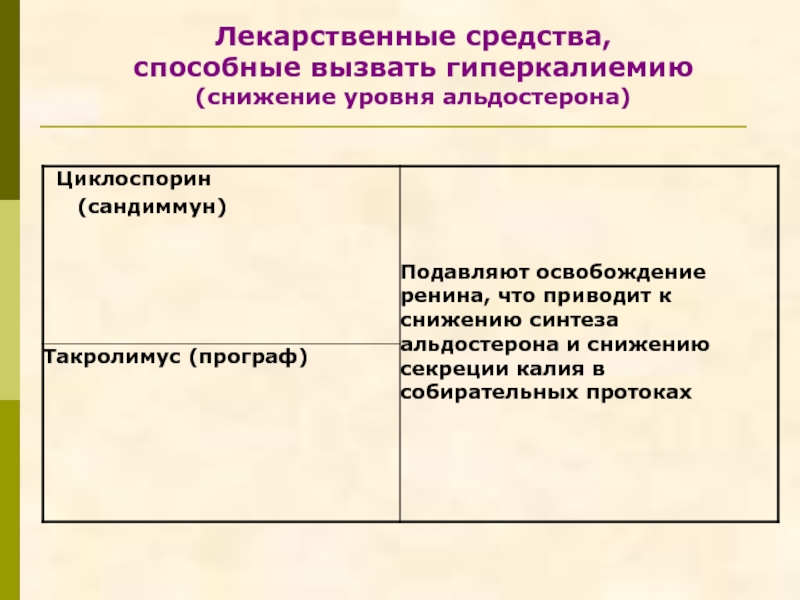 Лекарственные средства, способные вызвать гиперкалиемию (снижение уровня альдостерона)

| Циклоспорин (сандиммун) | Подавляют освобождение ренина, что приводит к снижению синтеза альдостерона и снижению секреции калия в собирательных протоках |
|---|---|
| Такролимус (програф) | |